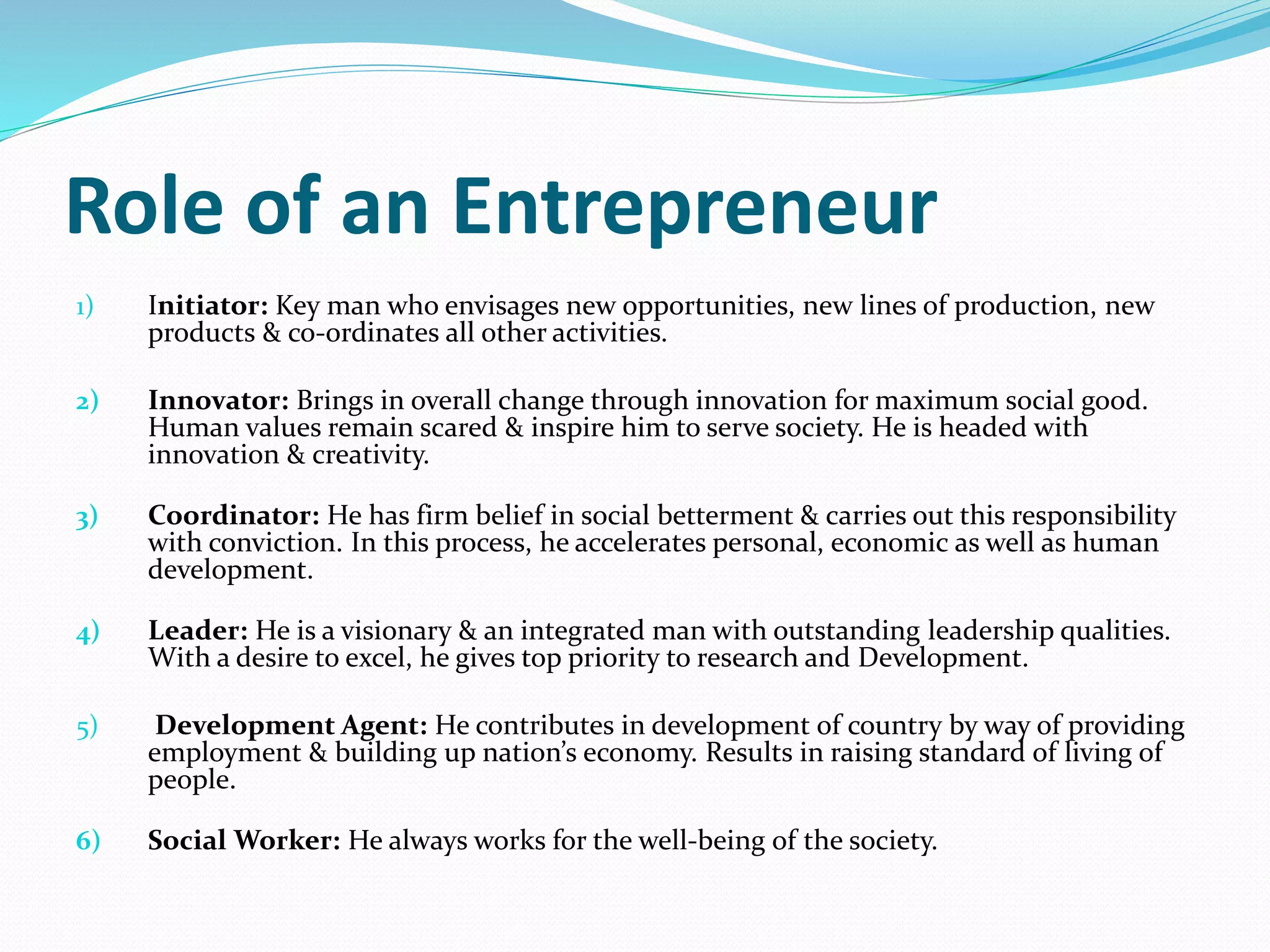 Role of an Entrepreneur

1) Initiator: Key man who envisages new opportunities, new lines of production, new products & co-ordinates all other activities.

2) Innovator: Brings in overall change through innovation for maximum social good. Human values remain scared & inspire him to serve society. He is headed with innovation & creativity.

3) Coordinator: He has firm belief in social betterment & carries out this responsibility with conviction. In this process, he accelerates personal, economic as well as human development.

4) Leader: He is a visionary & an integrated man with outstanding leadership qualities. With a desire to excel, he gives top priority to research and Development.

5) Development Agent: He contributes in development of country by way of providing employment & building up nation's economy. Results in raising standard of living of people.

6) Social Worker: He always works for the well-being of the society.